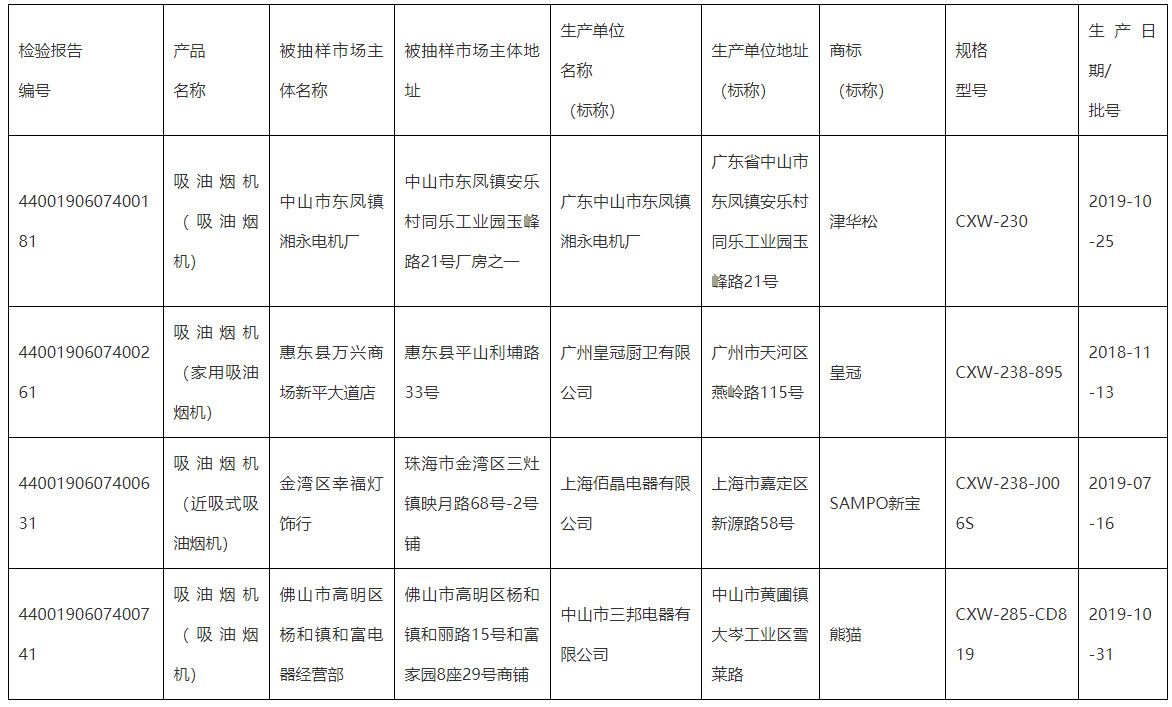 | 检验报告编号 | 产品名称 | 被抽样市场主体名称 | 被抽样市场主体地址 | 生产单位名称（标称） | 生产单位地址（标称） | 商标（标称） | 规格型号 | 生产日期/批号 |
|---|---|---|---|---|---|---|---|---|
| 4400190607400181 | 吸油烟机（吸油烟机） | 中山市东凤镇湘永电机厂 | 中山市东凤镇安乐村同乐工业园玉峰路21号厂房之一 | 广东中山市东凤镇湘永电机厂 | 广东省中山市东凤镇安乐村同乐工业园玉峰路21号 | 津华松 | CXW-230 | 2019-10-25 |
| 4400190607400261 | 吸油烟机（家用吸油烟机） | 惠东县万兴商场新平大道店 | 惠东县平山利埔路33号 | 广州皇冠厨卫有限公司 | 广州市天河区燕岭路115号 | 皇冠 | CXW-238-895 | 2018-11-13 |
| 4400190607400631 | 吸油烟机（近吸式吸油烟机） | 金湾区幸福灯饰行 | 珠海市金湾区三灶镇映月路68号-2号铺 | 上海佰晶电器有限公司 | 上海市嘉定区新源路58号 | SAMPO新宝 | CXW-238-J006S | 2019-07-16 |
| 4400190607400741 | 吸油烟机（吸油烟机） | 佛山市高明区杨和镇和富电器经营部 | 佛山市高明区杨和镇和丽路15号和富家园8座29号商铺 | 中山市三邦电器有限公司 | 中山市黄圃镇大岑工业区雪莱路 | 熊猫 | CXW-285-CD819 | 2019-10-31 |